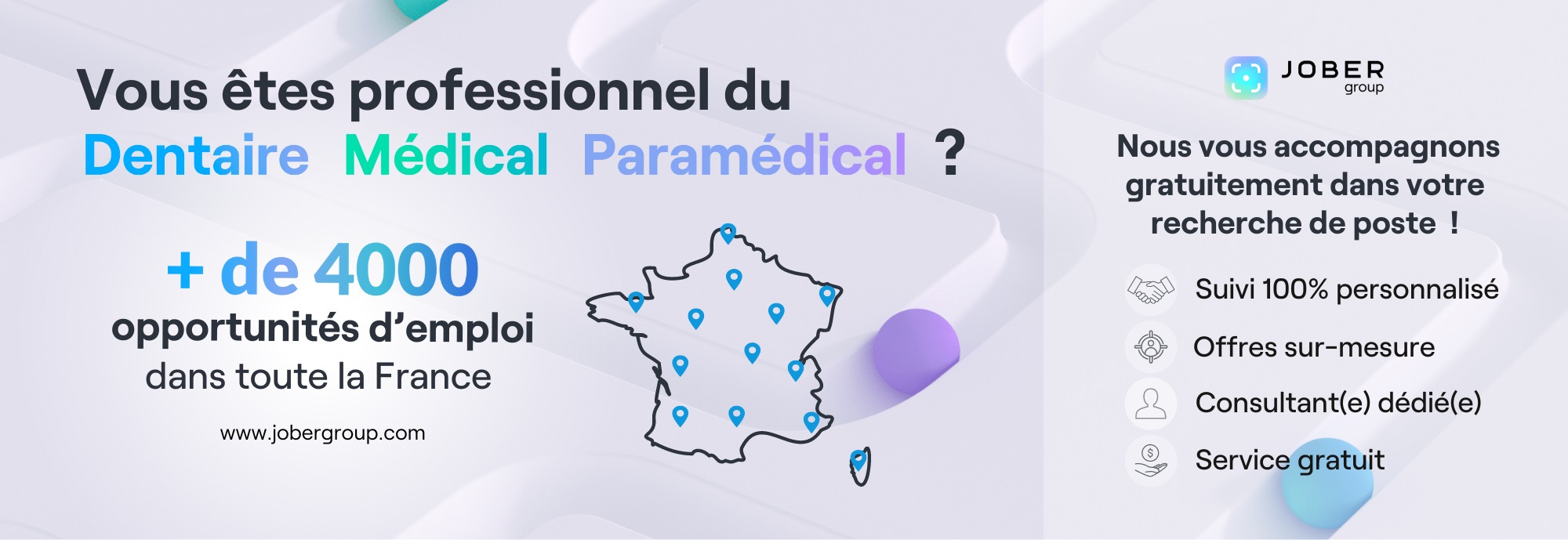 Vous êtes professionnel du
Dentaire Médical Paramédical ?

+ de 4000
opportunités d'emploi
dans toute la France

www.jobergroup.com

JOBER group

Nous vous accompagnons gratuitement dans votre recherche de poste !

Suivi 100% personnalisé

Offres sur-mesure

Consultant(e) dédié(e)

Service gratuit